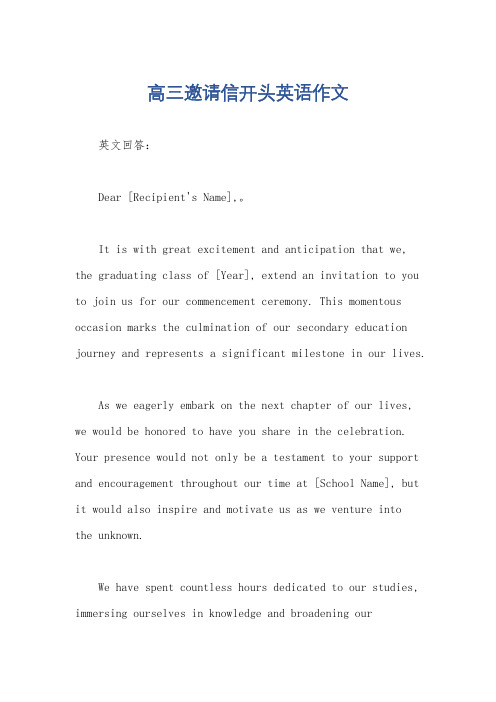 高三邀请信开头英语作文

英文回答：

Dear [Recipient's Name],。

It is with great excitement and anticipation that we, the graduating class of [Year], extend an invitation to you to join us for our commencement ceremony. This momentous occasion marks the culmination of our secondary education journey and represents a significant milestone in our lives.

As we eagerly embark on the next chapter of our lives, we would be honored to have you share in the celebration. Your presence would not only be a testament to your support and encouragement throughout our time at [School Name], but it would also inspire and motivate us as we venture into the unknown.

We have spent countless hours dedicated to our studies, immersing ourselves in knowledge and broadening our